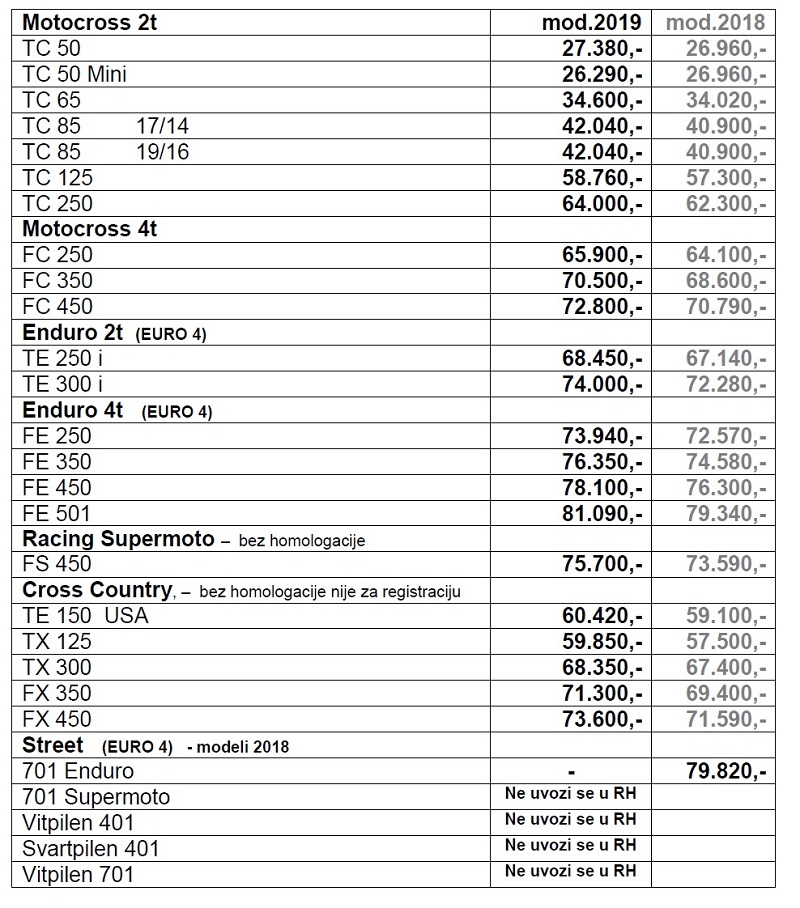 | Motocross 2t | mod.2019 | mod.2018 |
|---|---|---|
| TC 50 | 27.380,- | 26.960,- |
| TC 50 Mini | 26.290,- | 26.960,- |
| TC 65 | 34.600,- | 34.020,- |
| TC 85 17/14 | 42.040,- | 40.900,- |
| TC 85 19/16 | 42.040,- | 40.900,- |
| TC 125 | 58.760,- | 57.300,- |
| TC 250 | 64.000,- | 62.300,- |
| Motocross 4t | | |
| FC 250 | 65.900,- | 64.100,- |
| FC 350 | 70.500,- | 68.600,- |
| FC 450 | 72.800,- | 70.790,- |
| Enduro 2t (EURO 4) | | |
| TE 250 i | 68.450,- | 67.140,- |
| TE 300 i | 74.000,- | 72.280,- |
| Enduro 4t (EURO 4) | | |
| FE 250 | 73.940,- | 72.570,- |
| FE 350 | 76.350,- | 74.580,- |
| FE 450 | 78.100,- | 76.300,- |
| FE 501 | 81.090,- | 79.340,- |
| Racing Supermoto – bez homologacije | | |
| FS 450 | 75.700,- | 73.590,- |
| Cross Country, – bez homologacije nije za registraciju | | |
| TE 150 USA | 60.420,- | 59.100,- |
| TX 125 | 59.850,- | 57.500,- |
| TX 300 | 68.350,- | 67.400,- |
| FX 350 | 71.300,- | 69.400,- |
| FX 450 | 73.600,- | 71.590,- |
| Street (EURO 4) - modeli 2018 | | |
| 701 Enduro | - | 79.820,- |
| 701 Supermoto | Ne uvozi se u RH | |
| Vitpilen 401 | Ne uvozi se u RH | |
| Svartpilen 401 | Ne uvozi se u RH | |
| Vitpilen 701 | Ne uvozi se u RH | |